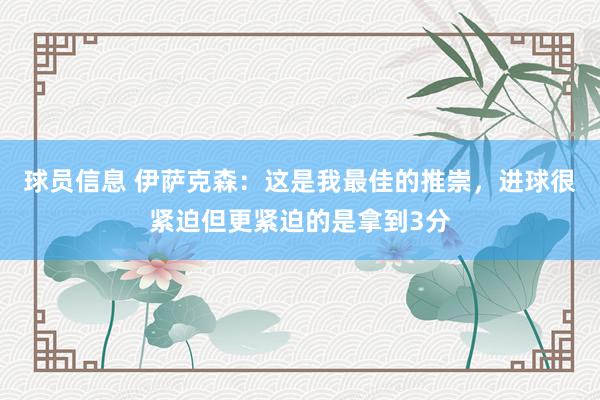 球员信息 伊萨克森：这是我最佳的推崇，进球很紧迫但更紧迫的是拿到3分